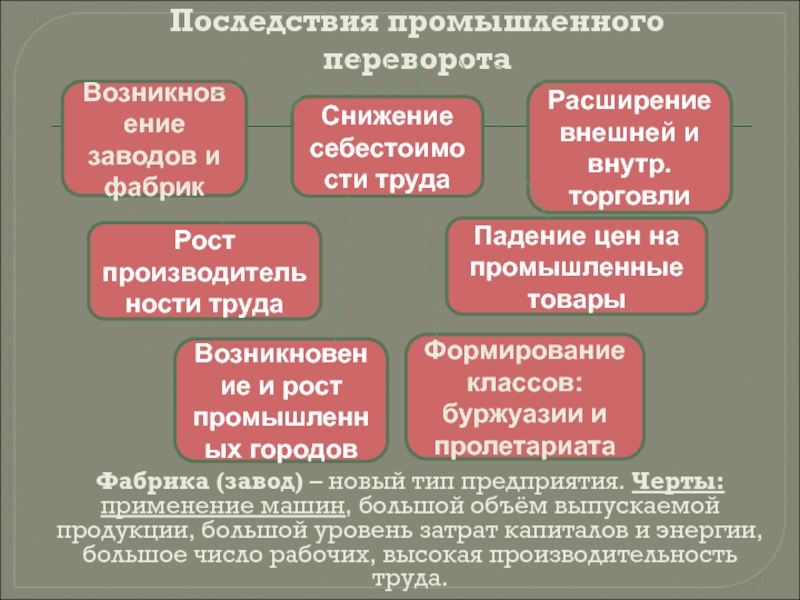 Последствия промышленного переворота

Возникновение заводов и фабрик

Снижение себестоимости труда

Расширение внешней и внутр. торговли

Рост производительности труда

Падение цен на промышленные товары

Возникновение и рост промышленных городов

Формирование классов: буржуазии и пролетариата

Фабрика (завод) – новый тип предприятия. Черты: применение машин, большой объём выпускаемой продукции, большой уровень затрат капиталов и энергии, большое число рабочих, высокая производительность труда.